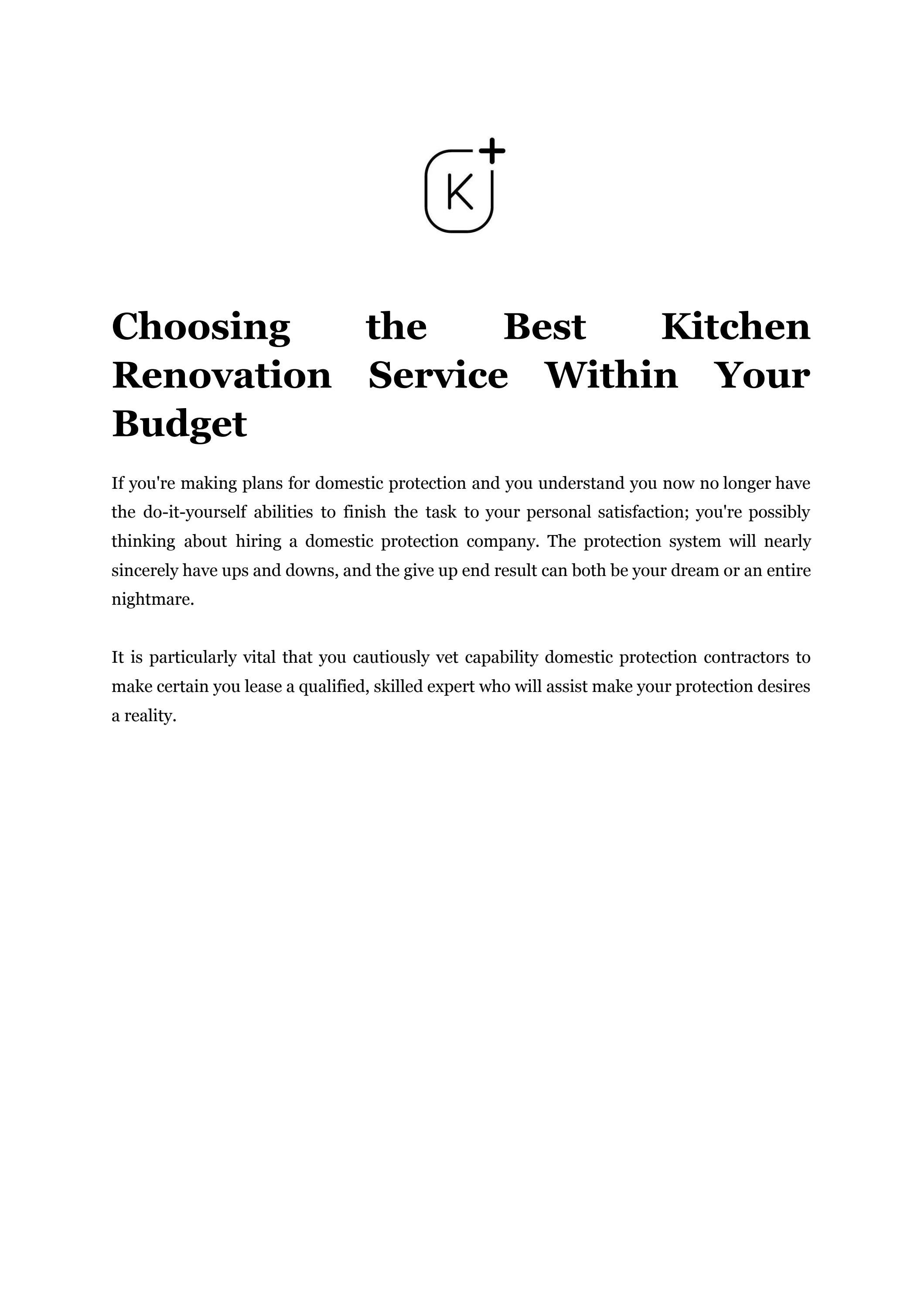 K

Choosing the Best Kitchen Renovation Service Within Your Budget

If you're making plans for domestic protection and you understand you now no longer have the do-it-yourself abilities to finish the task to your personal satisfaction; you're possibly thinking about hiring a domestic protection company. The protection system will nearly sincerely have ups and downs, and the give up end result can both be your dream or an entire nightmare.

It is particularly vital that you cautiously vet capability domestic protection contractors to make certain you lease a qualified, skilled expert who will assist make your protection desires a reality.